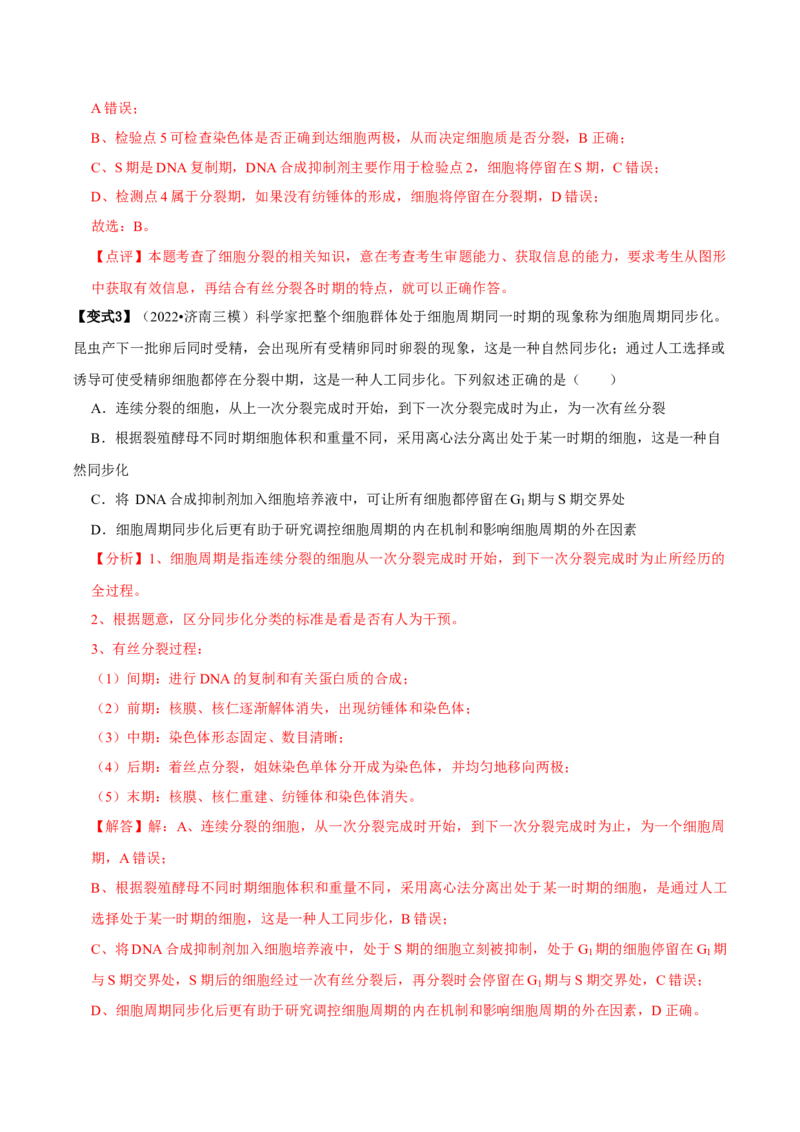 A 错误；

B、检验点 5 可检查染色体是否正确到达细胞两极，从而决定细胞质是否分裂，B 正确；

C、S 期是 DNA 复制期，DNA 合成抑制剂主要作用于检验点 2，细胞将停留在 S 期，C 错误；

D、检测点 4 属于分裂期，如果没有纺锤体的形成，细胞将停留在分裂期，D 错误；

故选：B。

【点评】本题考查了细胞分裂的相关知识，意在考查考生审题能力、获取信息的能力，要求考生从图形中获取有效信息，再结合有丝分裂各时期的特点，就可以正确作答。

【变式3】（2022•济南三模）科学家把整个细胞群体处于细胞周期同一时期的现象称为细胞周期同步化。昆虫产下一批卵后同时受精，会出现所有受精卵同时卵裂的现象，这是一种自然同步化；通过人工选择或诱导可使受精卵细胞都停在分裂中期，这是一种人工同步化。下列叙述正确的是（　　）

A．连续分裂的细胞，从上一次分裂完成时开始，到下一次分裂完成时为止，为一次有丝分裂

B．根据裂殖酵母不同时期细胞体积和重量不同，采用离心法分离出处于某一时期的细胞，这是一种自然同步化

C．将 DNA 合成抑制剂加入细胞培养液中，可让所有细胞都停留在 $G_1$ 期与 S 期交界处

D．细胞周期同步化后更有助于研究调控细胞周期的内在机制和影响细胞周期的外在因素

【分析】1、细胞周期是指连续分裂的细胞从一次分裂完成时开始，到下一次分裂完成时为止所经历的全过程。

2、根据题意，区分同步化分类的标准是看是否有人为干预。

3、有丝分裂过程：

（1）间期：进行 DNA 的复制和有关蛋白质的合成；

（2）前期：核膜、核仁逐渐解体消失，出现纺锤体和染色体；

（3）中期：染色体形态固定、数目清晰；

（4）后期：着丝点分裂，姐妹染色单体分开成为染色体，并均匀地移向两极；

（5）末期：核膜、核仁重建、纺锤体和染色体消失。

【解答】解：A、连续分裂的细胞，从一次分裂完成时开始，到下一次分裂完成时为止，为一个细胞周期，A 错误；

B、根据裂殖酵母不同时期细胞体积和重量不同，采用离心法分离出处于某一时期的细胞，是通过人工选择处于某一时期的细胞，这是一种人工同步化，B 错误；

C、将 DNA 合成抑制剂加入细胞培养液中，处于 S 期的细胞立刻被抑制，处于 $G_1$ 期的细胞停留在 $G_1$ 期与 S 期交界处，S 期后的细胞经过一次有丝分裂后，再分裂时会停留在 $G_1$ 期与 S 期交界处，C 错误；

D、细胞周期同步化后更有助于研究调控细胞周期的内在机制和影响细胞周期的外在因素，D 正确。